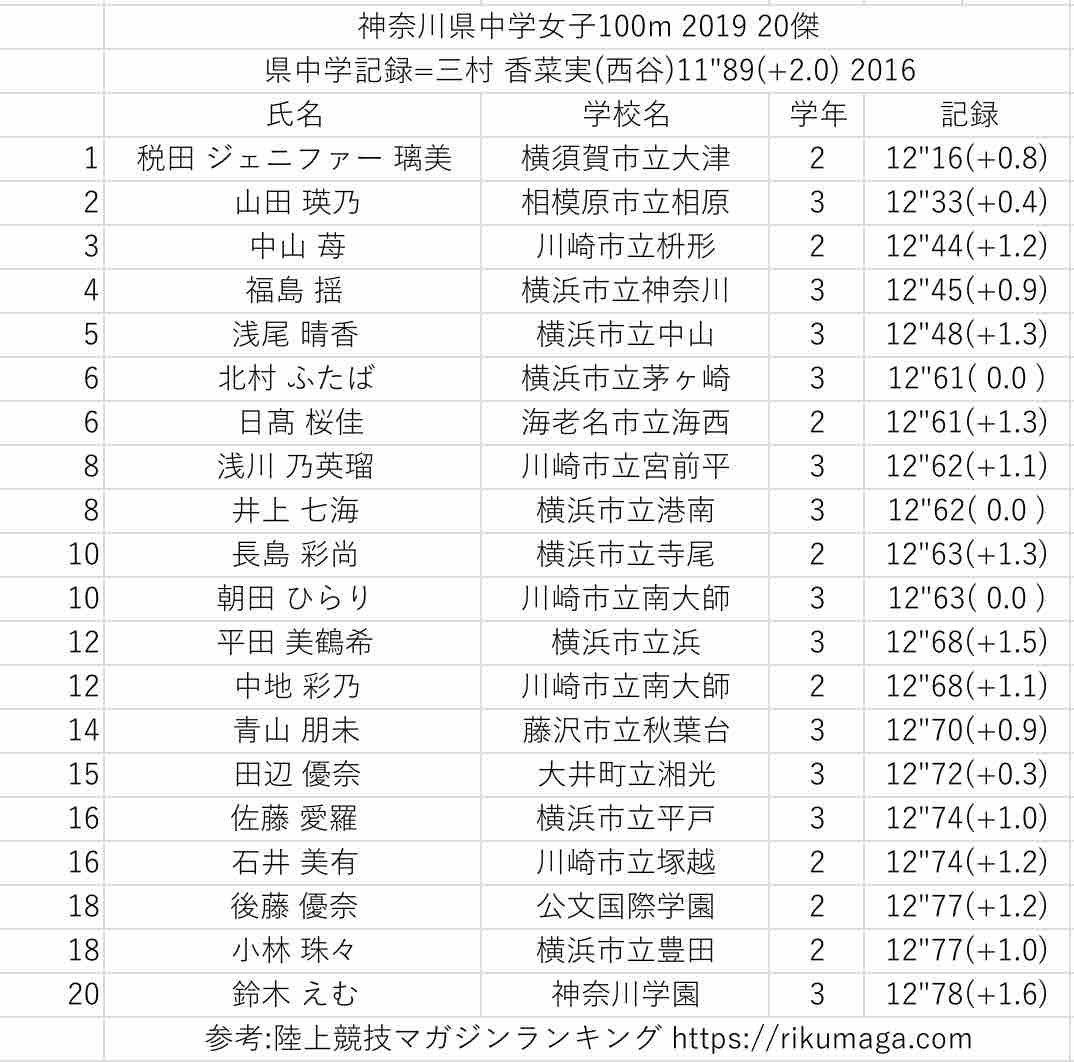 神奈川県中学女子100m 2019 20傑
県中学記録=三村 香菜実(西谷)11"89(+2.0) 2016

| | 氏名 | 学校名 | 学年 | 記録 |
|---|---|---|---|---|
| 1 | 税田 ジェニファー 璃美 | 横須賀市立大津 | 2 | 12"16(+0.8) |
| 2 | 山田 瑛乃 | 相模原市立相原 | 3 | 12"33(+0.4) |
| 3 | 中山 苺 | 川崎市立枡形 | 2 | 12"44(+1.2) |
| 4 | 福島 揺 | 横浜市立神奈川 | 3 | 12"45(+0.9) |
| 5 | 浅尾 晴香 | 横浜市立中山 | 3 | 12"48(+1.3) |
| 6 | 北村 ふたば | 横浜市立茅ヶ崎 | 3 | 12"61( 0.0 ) |
| 6 | 日髙 桜佳 | 海老名市立海西 | 2 | 12"61(+1.3) |
| 8 | 浅川 乃英瑠 | 川崎市立宮前平 | 3 | 12"62(+1.1) |
| 8 | 井上 七海 | 横浜市立港南 | 3 | 12"62( 0.0 ) |
| 10 | 長島 彩尚 | 横浜市立寺尾 | 2 | 12"63(+1.3) |
| 10 | 朝田 ひらり | 川崎市立南大師 | 3 | 12"63( 0.0 ) |
| 12 | 平田 美鶴希 | 横浜市立浜 | 3 | 12"68(+1.5) |
| 12 | 中地 彩乃 | 川崎市立南大師 | 2 | 12"68(+1.1) |
| 14 | 青山 朋未 | 藤沢市立秋葉台 | 3 | 12"70(+0.9) |
| 15 | 田辺 優奈 | 大井町立湘光 | 3 | 12"72(+0.3) |
| 16 | 佐藤 愛羅 | 横浜市立平戸 | 3 | 12"74(+1.0) |
| 16 | 石井 美有 | 川崎市立塚越 | 2 | 12"74(+1.2) |
| 18 | 後藤 優奈 | 公文国際学園 | 2 | 12"77(+1.2) |
| 18 | 小林 珠々 | 横浜市立豊田 | 2 | 12"77(+1.0) |
| 20 | 鈴木 えむ | 神奈川学園 | 3 | 12"78(+1.6) |

参考:陸上競技マガジンランキング https://rikumaga.com